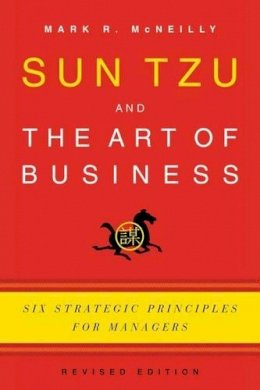 MARK R. McNEILLY

SUN TZU

AND

THE ART OF BUSINESS

謀

SIX STRATEGIC PRINCIPLES FOR MANAGERS

REVISED EDITION